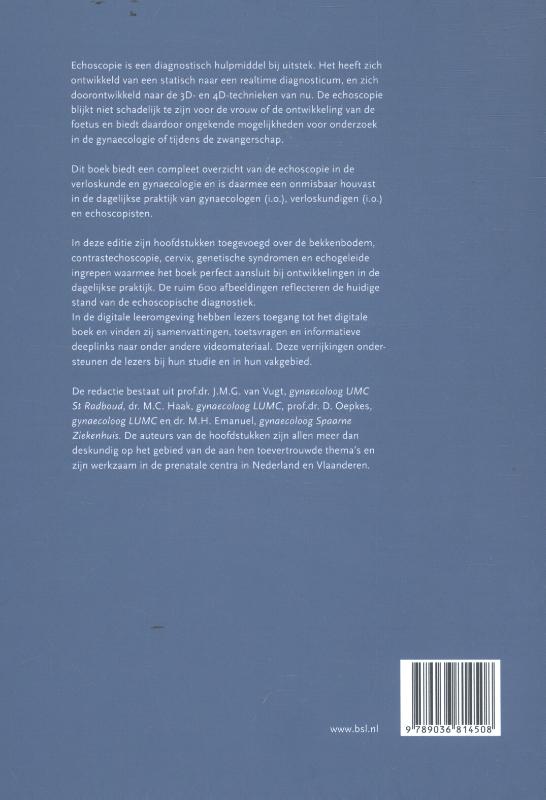 Echoscopie is een diagnostisch hulpmiddel bij uitstek. Het heeft zich ontwikkeld van een statisch naar een realtime diagnosticum, en zich doorontwikkeld naar de 3D- en 4D-technieken van nu. De echoscopie blijkt niet schadelijk te zijn voor de vrouw of de ontwikkeling van de foetus en biedt daardoor ongekende mogelijkheden voor onderzoek in de gynaecologie of tijdens de zwangerschap.

Dit boek biedt een compleet overzicht van de echoscopie in de verloskunde en gynaecologie en is daarmee een onmisbaar houvast in de dagelijkse praktijk van gynaecologen (i.o.), verloskundigen (i.o.) en echoscopisten.

In deze editie zijn hoofdstukken toegevoegd over de bekkenbodem, contrastechoscopie, cervix, genetische syndromen en echogeleide ingrepen waarmee het boek perfect aansluit bij ontwikkelingen in de dagelijkse praktijk. De ruim 600 afbeeldingen reflecteren de huidige stand van de echoscopische diagnostiek.
In de digitale leeromgeving hebben lezers toegang tot het digitale boek en vinden zij samenvattingen, toetsvragen en informatieve deeplinks naar onder andere videomateriaal. Deze verrijkingen ondersteunen de lezers bij hun studie en in hun vakgebied.

De redactie bestaat uit prof.dr. J.M.G. van Vugt, gynaecoloog UMC St Radboud, dr. M.C. Haak, gynaecoloog LUMC, prof.dr. D. Oepkes, gynaecoloog LUMC en dr. M.H. Emanuel, gynaecoloog Spaarne Ziekenhuis. De auteurs van de hoofdstukken zijn allen meer dan deskundig op het gebied van de aan hen toevertrouwde thema's en zijn werkzaam in de prenatale centra in Nederland en Vlaanderen.

www.bsl.nl

9 789036 814508